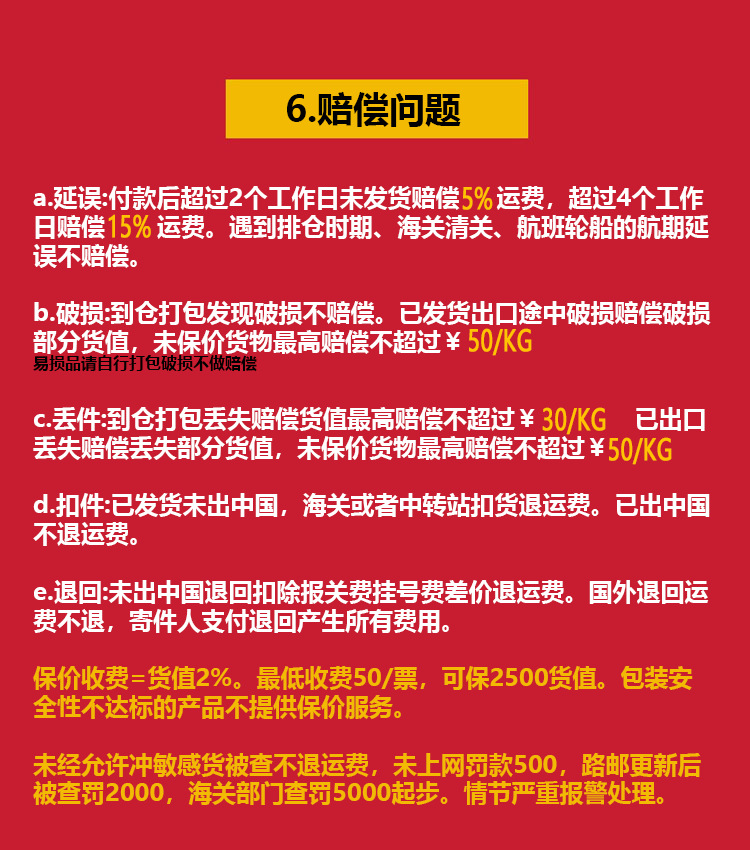 6.赔偿问题

a.延误:付款后超过2个工作日未发货赔偿5% 运费，超过4个工作日赔偿15% 运费。遇到排仓时期、海关清关、航班轮船的航期延误不赔偿。

b.破损:到仓打包发现破损不赔偿。已发货出口途中破损赔偿破损部分货值，未保价货物最高赔偿不超过￥50/KG
易损品请自行打包破损不做赔偿

c.丢件:到仓打包丢失赔偿货值最高赔偿不超过￥30/KG 已出口丢失赔偿丢失部分货值，未保价货物最高赔偿不超过￥50/KG

d.扣件:已发货未出中国，海关或者中转站扣货退运费。已出中国不退运费。

e.退回:未出中国退回扣除报关费挂号费差价退运费。国外退回运费不退，寄件人支付退回产生所有费用。

保价收费=货值2%。最低收费50/票，可保2500货值。包装安全性不达标的产品不提供保价服务。

未经允许冲敏感货被查不退运费，未上网罚款500，路邮更新后被查罚2000，海关部门查罚5000起步。情节严重报警处理。